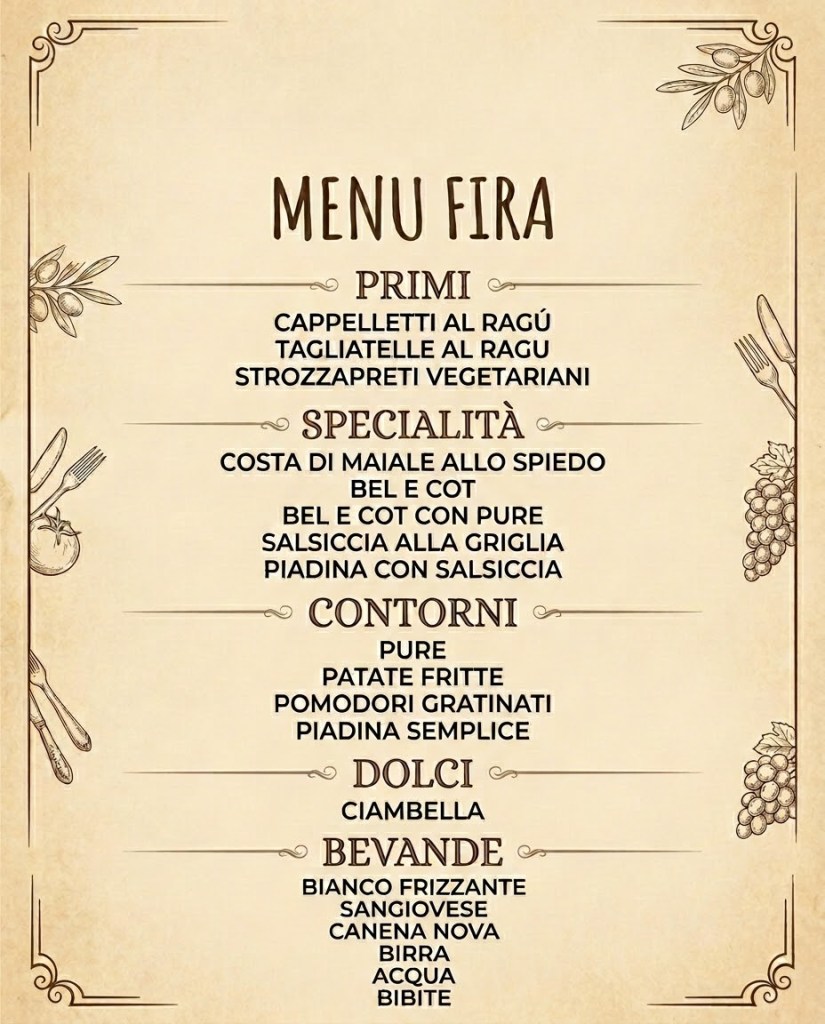 MENU FIRA

PRIMI

CAPPELLETTI AL RAGÚ
TAGLIATELLE AL RAGU
STROZZAPRETI VEGETARIANI

SPECIALITÀ

COSTA DI MAIALE ALLO SPIEDO
BEL E COT
BEL E COT CON PURE
SALSICCIA ALLA GRIGLIA
PIADINA CON SALSICCIA

CONTORNI

PURE
PATATE FRITTE
POMODORI GRATINATI
PIADINA SEMPLICE

DOLCI

CIAMBELLA

BEVANDE

BIANCO FRIZZANTE
SANGIOVESE
CANENA NOVA
BIRRA
ACQUA
BIBITE